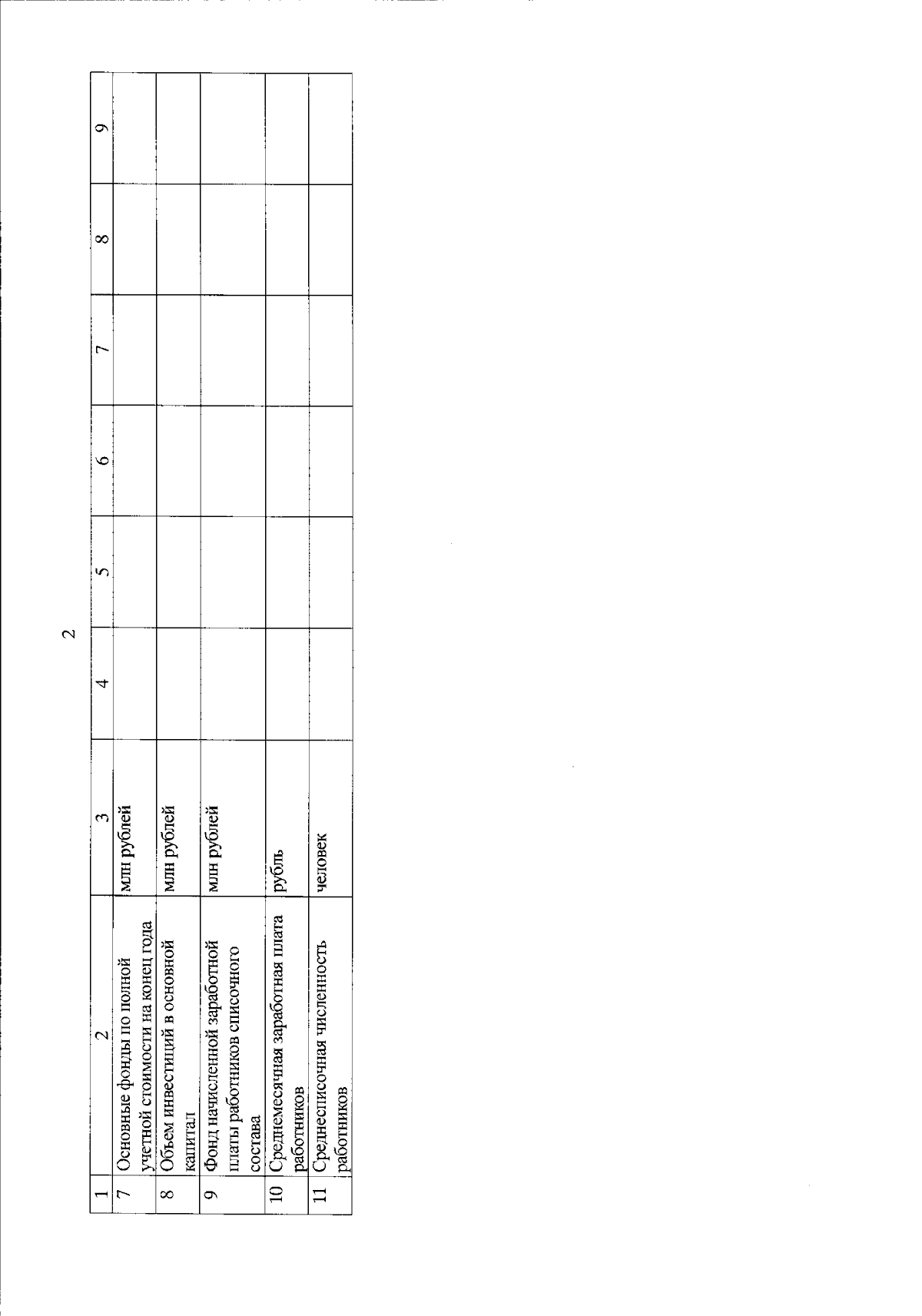 2

| 1 | 2 | 3 | 4 | 5 | 6 | 7 | 8 | 9 |
|---|---|---|---|---|---|---|---|---|
| 7 | Основные фонды по полной учетной стоимости на конец года | млн рублей | | | | | | |
| 8 | Объем инвестиций в основной капитал | млн рублей | | | | | | |
| 9 | Фонд начисленной заработной платы работников списочного состава | млн рублей | | | | | | |
| 10 | Среднемесячная заработная плата работников | рубль | | | | | | |
| 11 | Среднесписочная численность работников | человек | | | | | | |